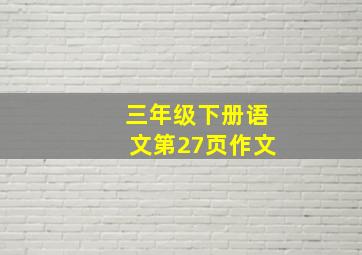 三年级下册语文第27页作文